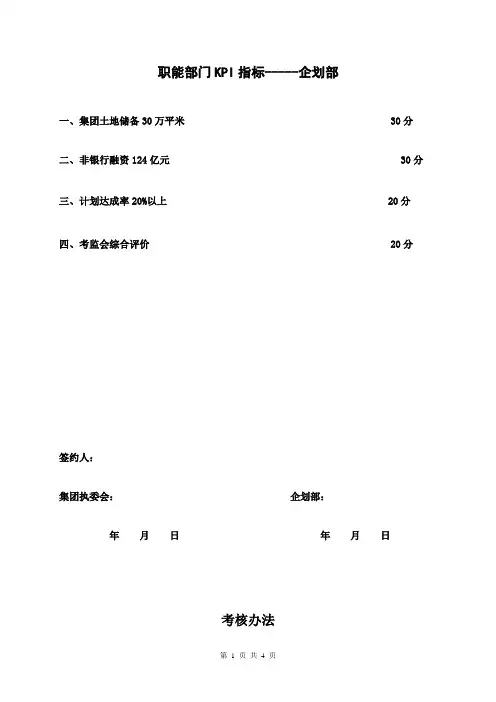 职能部门KPI指标------企划部

一、集团土地储备30万平米 30分

二、非银行融资124亿元 30分

三、计划达成率20%以上 20分

四、考监会综合评价 20分

签约人：

集团执委会： 企划部：

年 月 日 年 月 日

考核办法

第 1 页 共 4 页